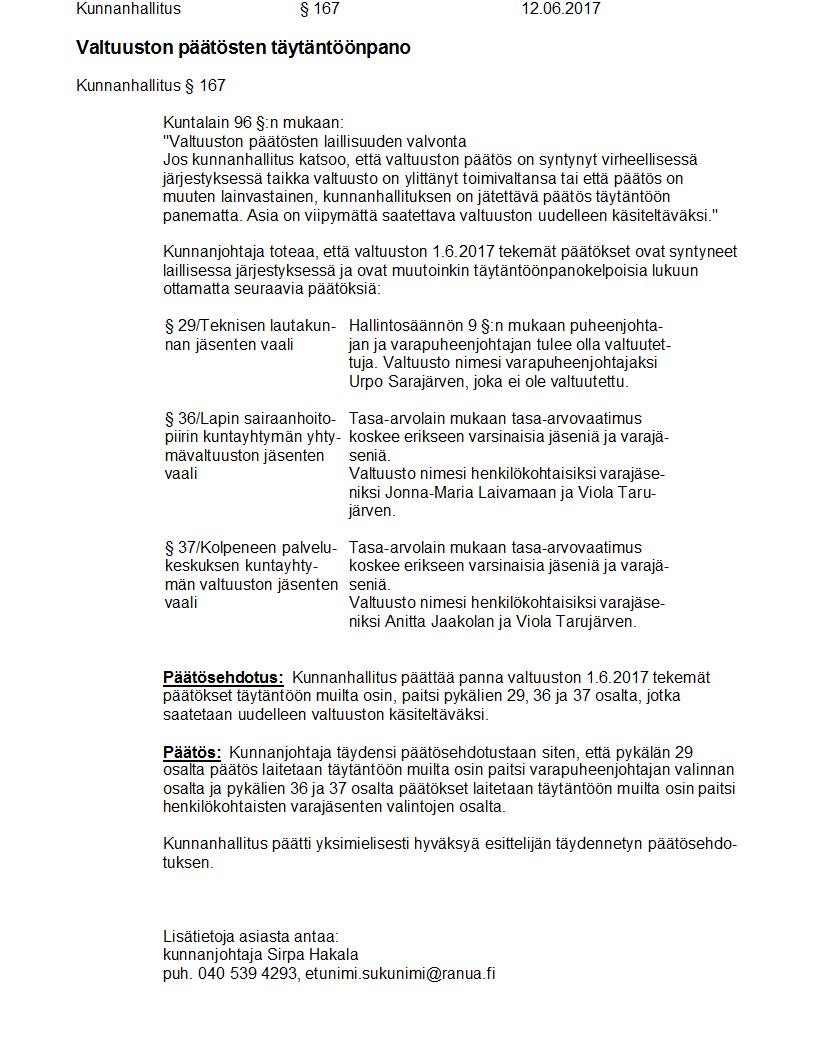 Kunnanhallitus § 167 12.06.2017

Valtuuston päätösten täytäntöönpano

Kunnanhallitus § 167

Kuntalain 96 §:n mukaan:
"Valtuuston päätösten laillisuuden valvonta
Jos kunnanhallitus katsoo, että valtuuston päätös on syntynyt virheellisessä järjestyksessä taikka valtuusto on ylittänyt toimivaltansa tai että päätös on muuten lainvastainen, kunnanhallituksen on jätettävä päätös täytäntöön panematta. Asia on viipymättä saatettava valtuuston uudelleen käsiteltäväksi."

Kunnanjohtaja toteaa, että valtuuston 1.6.2017 tekemät päätökset ovat syntyneet laillisessa järjestyksessä ja ovat muutoinkin täytäntöönpanokelpoisia lukuun ottamatta seuraavia päätöksiä:

| | |
|---|---|
| § 29/Teknisen lautakunnan jäsenten vaali | Hallintosäännön 9 §:n mukaan puheenjohtajan ja varapuheenjohtajan tulee olla valtuutettuja. Valtuusto nimesi varapuheenjohtajaksi Urpo Sarajärven, joka ei ole valtuutettu. |
| § 36/Lapin sairaanhoitopiirin kuntayhtymän yhtymävaltuuston jäsenten vaali | Tasa-arvolain mukaan tasa-arvovaatimus koskee erikseen varsinaisia jäseniä ja varajäseniä. Valtuusto nimesi henkilökohtaisiksi varajäseniksi Jonna-Maria Laivamaan ja Viola Tarujärven. |
| § 37/Kolpeneen palvelukeskuksen kuntayhtymän valtuuston jäsenten vaali | Tasa-arvolain mukaan tasa-arvovaatimus koskee erikseen varsinaisia jäseniä ja varajäseniä. Valtuusto nimesi henkilökohtaisiksi varajäseniksi Anitta Jaakolan ja Viola Tarujärven. |

Päätösehdotus: Kunnanhallitus päättää panna valtuuston 1.6.2017 tekemät päätökset täytäntöön muilta osin, paitsi pykälien 29, 36 ja 37 osalta, jotka saatetaan uudelleen valtuuston käsiteltäväksi.

Päätös: Kunnanjohtaja täydensi päätösehdotustaan siten, että pykälän 29 osalta päätös laitetaan täytäntöön muilta osin paitsi varapuheenjohtajan valinnan osalta ja pykälien 36 ja 37 osalta päätökset laitetaan täytäntöön muilta osin paitsi henkilökohtaisten varajäsenten valintojen osalta.

Kunnanhallitus päätti yksimielisesti hyväksyä esittelijän täydennetyn päätösehdotuksen.

Lisätietoja asiasta antaa:
kunnanjohtaja Sirpa Hakala
puh. 040 539 4293, etunimi.sukunimi@ranua.fi